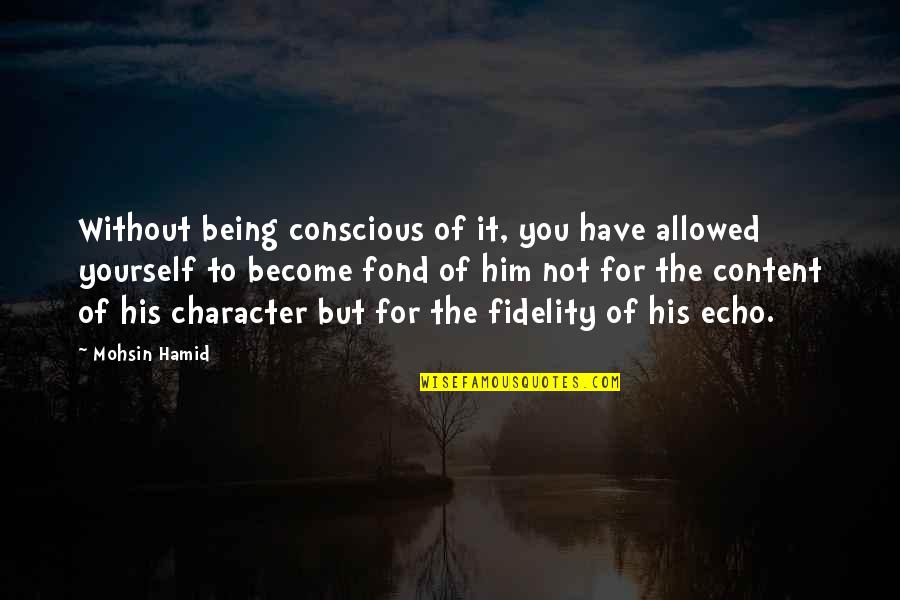 Without being conscious of it, you have allowed yourself to become fond of him not for the content of his character but for the fidelity of his echo.

~ Mohsin Hamid

WISEFAMOUSQUOTES.COM